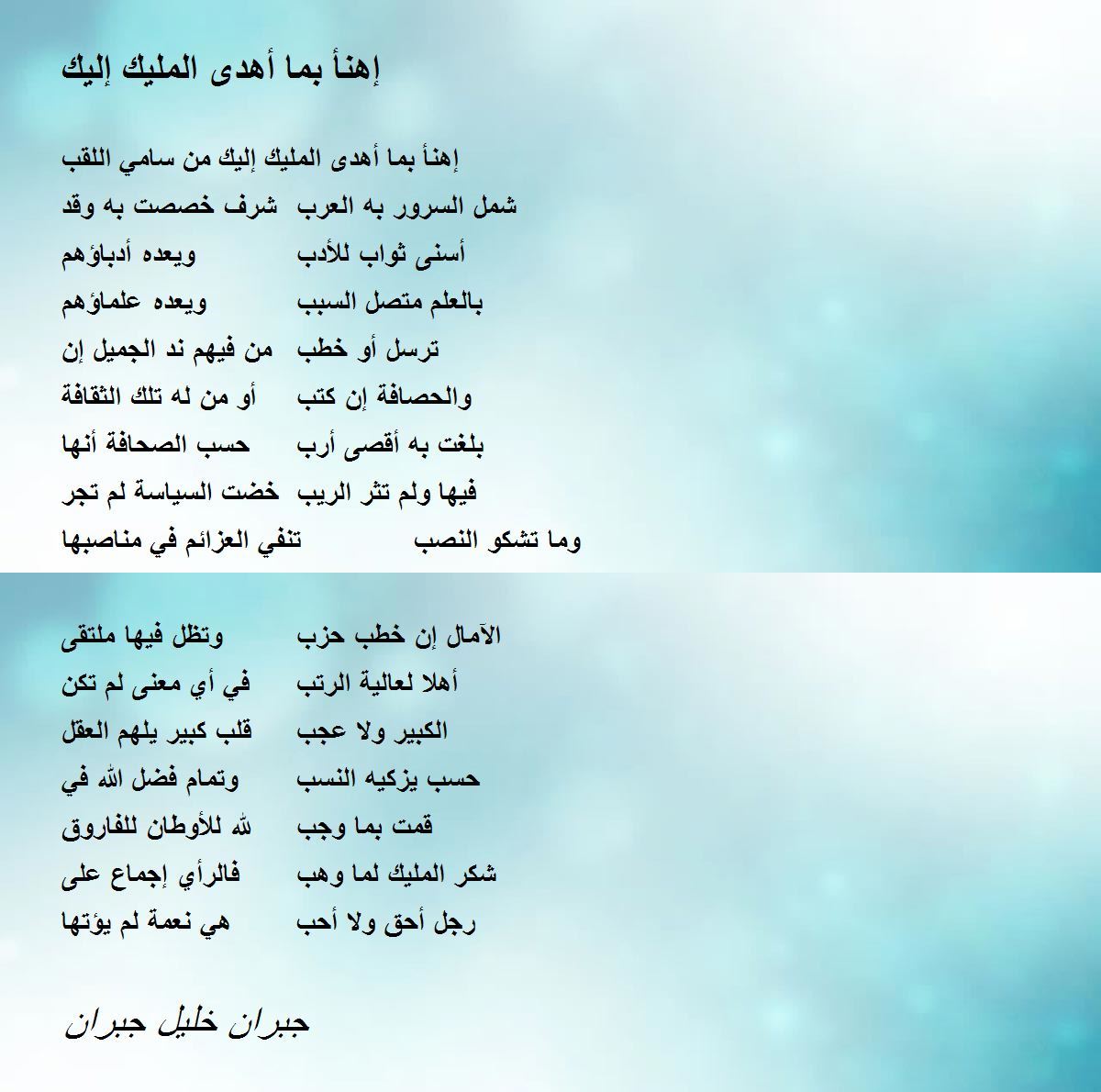 إهنأ بما أهدى المليك إليك

إهنأ بما أهدى المليك إليك من سامي اللقب

شمل السرور به العرب شرف خصصت به وقد

أسنى ثواب للأدب ويعده أدباؤهم

بالعلم متصل السبب ويعده علماؤهم

ترسل أو خطب من فيهم ند الجميل إن

والحصافة إن كتب أو من له تلك الثقافة

بلغت به أقصى أرب حسب الصحافة أنها

فيها ولم تثر الريب خضت السياسة لم تجر

وما تشكو النصب تنفي العزائم في مناصبها

الآمال إن خطب حزب وتظل فيها ملتقى

أهلا لعالية الرتب في أي معنى لم تكن

الكبير ولا عجب قلب كبير يلهم العقل

حسب يزكيه النسب وتمام فضل الله في

قمت بما وجب لله للأوطان للفاروق

شكر المليك لما وهب فالرأي إجماع على

رجل أحق ولا أحب هي نعمة لم يؤتها

جبران خليل جبران